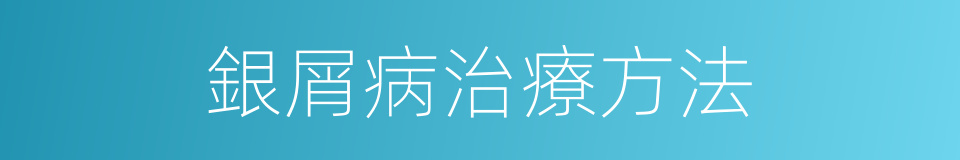 銀屑病治療方法